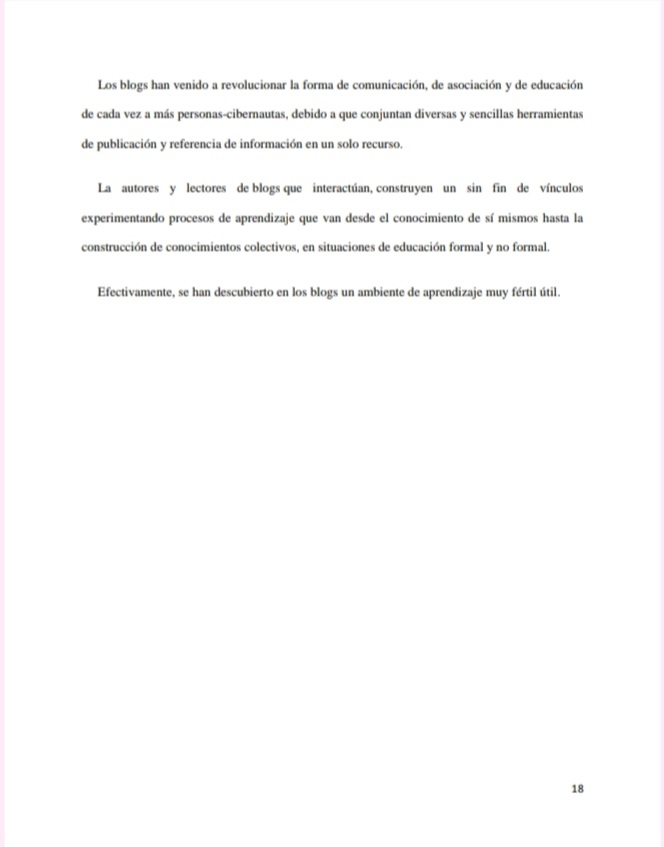 Los blogs han venido a revolucionar la forma de comunicación, de asociación y de educación de cada vez a más personas-cibernautas, debido a que conjuntan diversas y sencillas herramientas de publicación y referencia de información en un solo recurso.

La autores y lectores de blogs que interactúan, construyen un sin fin de vínculos experimentando procesos de aprendizaje que van desde el conocimiento de sí mismos hasta la construcción de conocimientos colectivos, en situaciones de educación formal y no formal.

Efectivamente, se han descubierto en los blogs un ambiente de aprendizaje muy fértil útil.

18